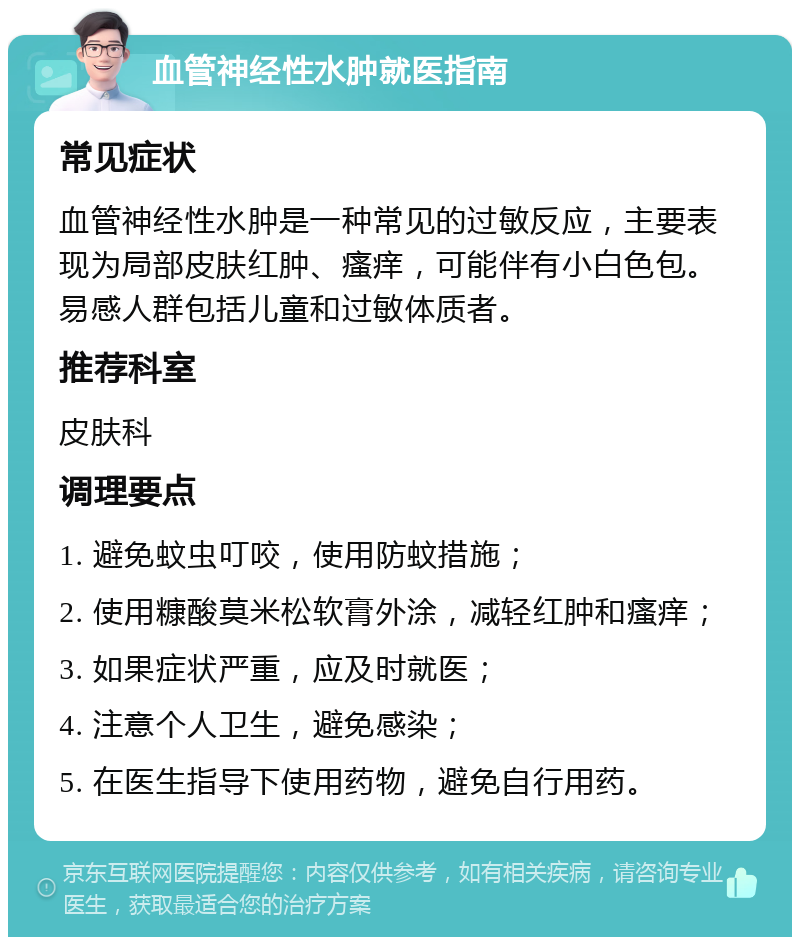 血管神经性水肿就医指南

常见症状

血管神经性水肿是一种常见的过敏反应，主要表现为局部皮肤红肿、瘙痒，可能伴有小白色包。易感人群包括儿童和过敏体质者。

推荐科室

皮肤科

调理要点

1. 避免蚊虫叮咬，使用防蚊措施；

2. 使用糠酸莫米松软膏外涂，减轻红肿和瘙痒；

3. 如果症状严重，应及时就医；

4. 注意个人卫生，避免感染；

5. 在医生指导下使用药物，避免自行用药。

京东互联网医院提醒您：内容仅供参考，如有相关疾病，请咨询专业医生，获取最适合您的治疗方案